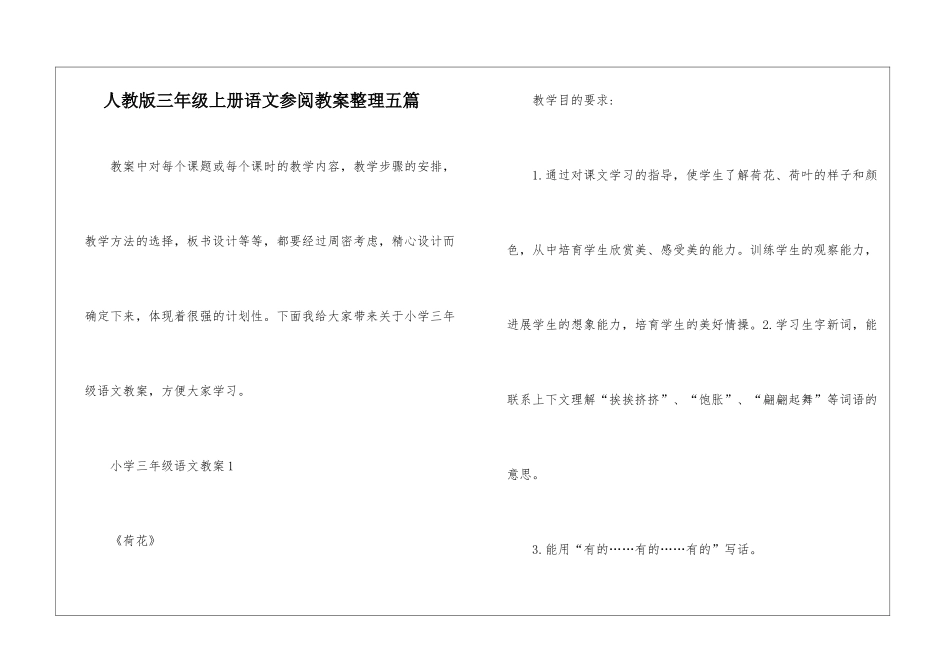 人教版三年级上册语文参阅教案整理五篇

教案中对每个课题或每个课时的教学内容，教学步骤的安排，教学方法的选择，板书设计等等，都要经过周密考虑，精心设计而确定下来，体现着很强的计划性。下面我给大家带来关于小学三年级语文教案，方便大家学习。

小学三年级语文教案1

《荷花》

教学目的要求：

1.通过对课文学习的指导，使学生了解荷花、荷叶的样子和颜色，从中培育学生欣赏美、感受美的能力。训练学生的观察能力，进展学生的想象能力，培育学生的美好情操。2.学习生字新词，能联系上下文理解“挨挨挤挤”、“饱胀”、“翩翩起舞”等词语的意思。

3.能用“有的……有的……有的”写话。